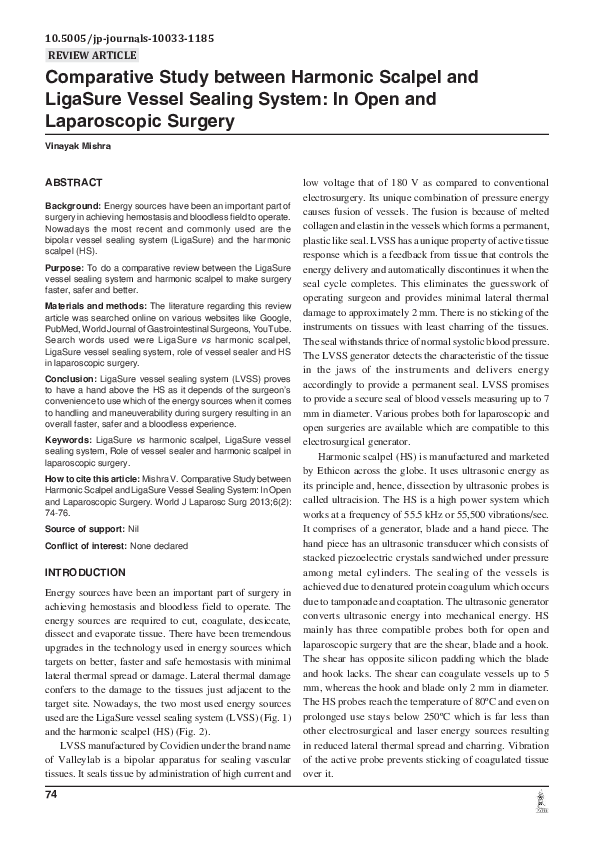 10.5005/jp-journals-10033-1185

REVIEW ARTICLE

Comparative Study between Harmonic Scalpel and LigaSure Vessel Sealing System: In Open and Laparoscopic Surgery

Vinayak Mishra

ABSTRACT

Background: Energy sources have been an important part of surgery in achieving hemostasis and bloodless field to operate. Nowadays the most recent and commonly used are the bipolar vessel sealing system (LigaSure) and the harmonic scalpel (HS).

Purpose: To do a comparative review between the LigaSure vessel sealing system and harmonic scalpel to make surgery faster, safer and better.

Materials and methods: The literature regarding this review article was searched online on various websites like Google, PubMed, World Journal of Gastrointestinal Surgeons, YouTube. Search words used were LigaSure vs harmonic scalpel, LigaSure vessel sealing system, role of vessel sealer and HS in laparoscopic surgery.

Conclusion: LigaSure vessel sealing system (LVSS) proves to have a hand above the HS as it depends of the surgeon's convenience to use which of the energy sources when it comes to handling and maneuverability during surgery resulting in an overall faster, safer and a bloodless experience.

Keywords: LigaSure vs harmonic scalpel, LigaSure vessel sealing system, Role of vessel sealer and harmonic scalpel in laparoscopic surgery.

How to cite this article: Mishra V. Comparative Study between Harmonic Scalpel and LigaSure Vessel Sealing System: In Open and Laparoscopic Surgery. World J Laparosc Surg 2013;6(2): 74-76.

Source of support: Nil

Conflict of interest: None declared

INTRODUCTION

Energy sources have been an important part of surgery in achieving hemostasis and bloodless field to operate. The energy sources are required to cut, coagulate, desiccate, dissect and evaporate tissue. There have been tremendous upgrades in the technology used in energy sources which targets on better, faster and safe hemostasis with minimal lateral thermal spread or damage. Lateral thermal damage confers to the damage to the tissues just adjacent to the target site. Nowadays, the two most used energy sources used are the LigaSure vessel sealing system (LVSS) (Fig. 1) and the harmonic scalpel (HS) (Fig. 2).

LVSS manufactured by Covidien under the brand name of Valleylab is a bipolar apparatus for sealing vascular tissues. It seals tissue by administration of high current and low voltage that of 180 V as compared to conventional electrosurgery. Its unique combination of pressure energy causes fusion of vessels. The fusion is because of melted collagen and elastin in the vessels which forms a permanent, plastic like seal. LVSS has a unique property of active tissue response which is a feedback from tissue that controls the energy delivery and automatically discontinues it when the seal cycle completes. This eliminates the guesswork of operating surgeon and provides minimal lateral thermal damage to approximately 2 mm. There is no sticking of the instruments on tissues with least charring of the tissues. The seal withstands thrice of normal systolic blood pressure. The LVSS generator detects the characteristic of the tissue in the jaws of the instruments and delivers energy accordingly to provide a permanent seal. LVSS promises to provide a secure seal of blood vessels measuring up to 7 mm in diameter. Various probes both for laparoscopic and open surgeries are available which are compatible to this electrosurgical generator.

Harmonic scalpel (HS) is manufactured and marketed by Ethicon across the globe. It uses ultrasonic energy as its principle and, hence, dissection by ultrasonic probes is called ultracision. The HS is a high power system which works at a frequency of 55.5 kHz or 55,500 vibrations/sec. It comprises of a generator, blade and a hand piece. The hand piece has an ultrasonic transducer which consists of stacked piezoelectric crystals sandwiched under pressure among metal cylinders. The sealing of the vessels is achieved due to denatured protein coagulum which occurs due to tamponade and coaptation. The ultrasonic generator converts ultrasonic energy into mechanical energy. HS mainly has three compatible probes both for open and laparoscopic surgery that are the shear, blade and a hook. The shear has opposite silicon padding which the blade and hook lacks. The shear can coagulate vessels up to 5 mm, whereas the hook and blade only 2 mm in diameter. The HS probes reach the temperature of 80ºC and even on prolonged use stays below 250ºC which is far less than other electrosurgical and laser energy sources resulting in reduced lateral thermal spread and charring. Vibration of the active probe prevents sticking of coagulated tissue over it.

74